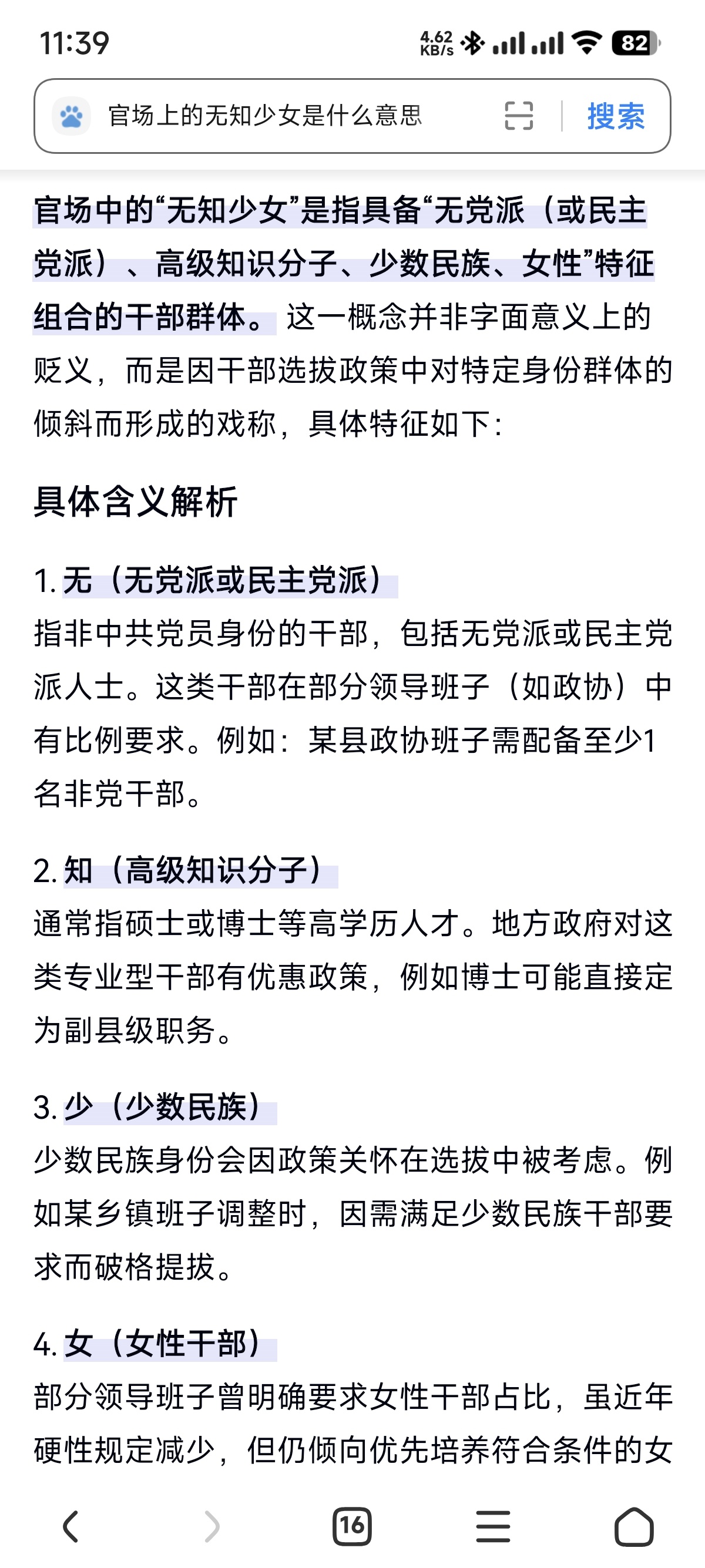 11:39 4.62 KB/s 82

官场上的无知少女是什么意思

搜索

官场中的“无知少女”是指具备“无党派（或民主党派）、高级知识分子、少数民族、女性”特征组合的干部群体。这一概念并非字面意义上的贬义，而是因干部选拔政策中对特定身份群体的倾斜而形成的戏称，具体特征如下：

具体含义解析

1. 无（无党派或民主党派）
指非中共党员身份的干部，包括无党派或民主党派人士。这类干部在部分领导班子（如政协）中有比例要求。例如：某县政协班子需配备至少1名非党干部。

2. 知（高级知识分子）
通常指硕士或博士等高学历人才。地方政府对这类专业型干部有优惠政策，例如博士可能直接定为副县级职务。

3. 少（少数民族）
少数民族身份会因政策关怀在选拔中被考虑。例如某乡镇班子调整时，因需满足少数民族干部要求而破格提拔。

4. 女（女性干部）
部分领导班子曾明确要求女性干部占比，虽近年硬性规定减少，但仍倾向优先培养符合条件的女

16